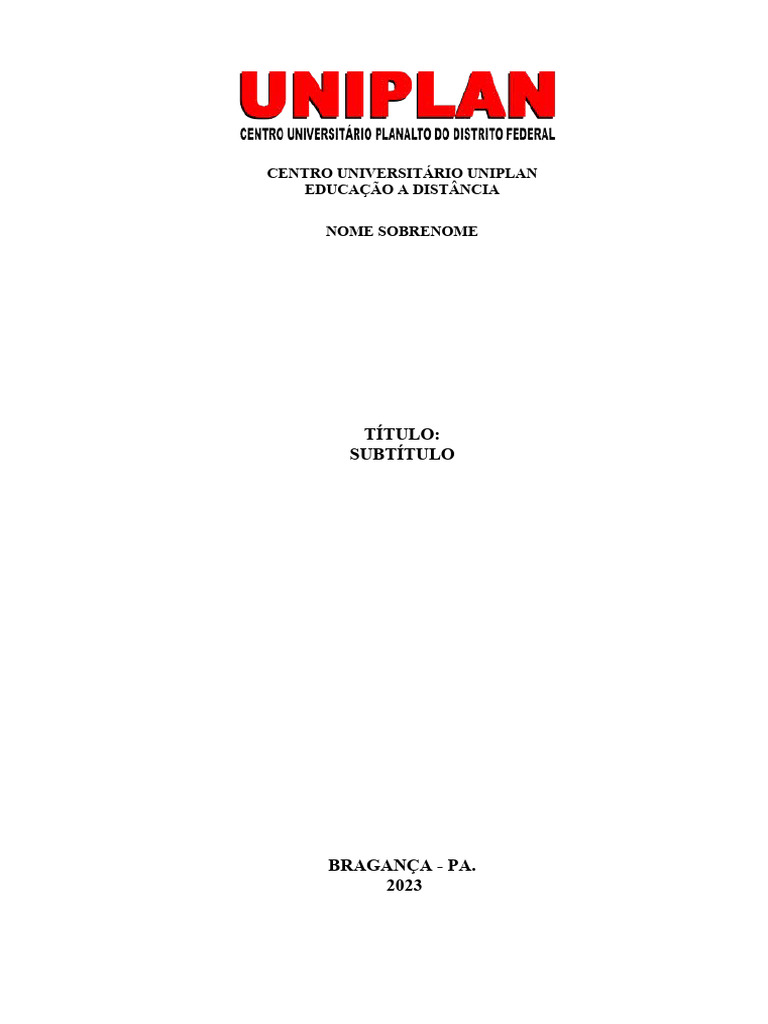 UNIPLAN
CENTRO UNIVERSITÁRIO PLANALTO DO DISTRITO FEDERAL

CENTRO UNIVERSITÁRIO UNIPLAN
EDUCAÇÃO A DISTÂNCIA

NOME SOBRENOME

TÍTULO:
SUBTÍTULO

BRAGANÇA - PA.
2023